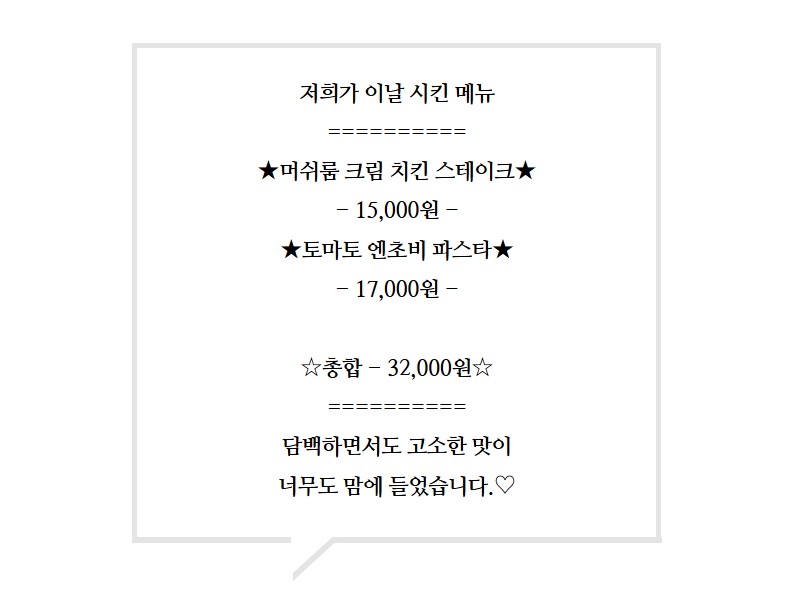 저희가 이날 시킨 메뉴

==========

★머쉬룸 크림 치킨 스테이크★

- 15,000원 -

★토마토 엔초비 파스타★

- 17,000원 -

☆총합 - 32,000원☆

==========

담백하면서도 고소한 맛이

너무도 맘에 들었습니다.♡